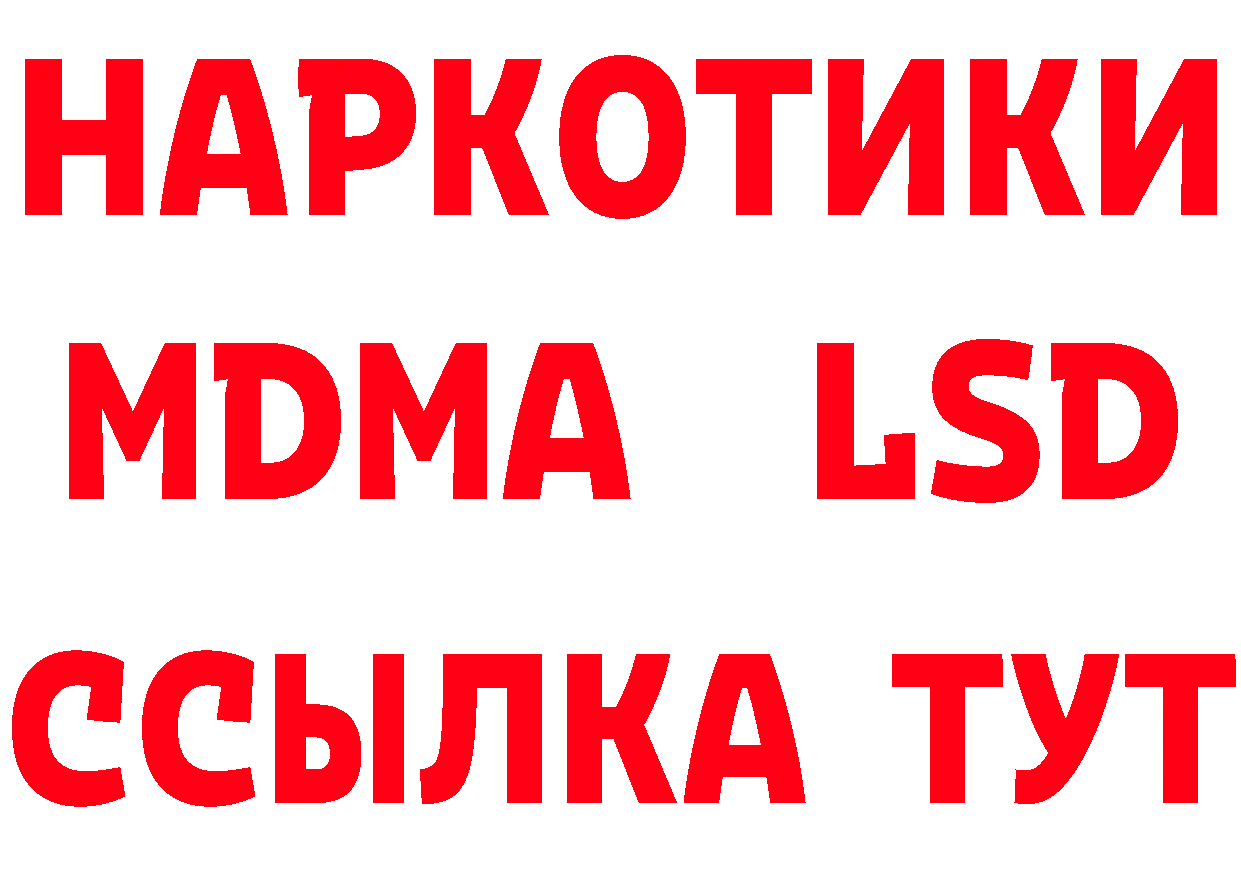 НАРКОТИКИ
MDMA LSD
ССЫЛКА ТУТ